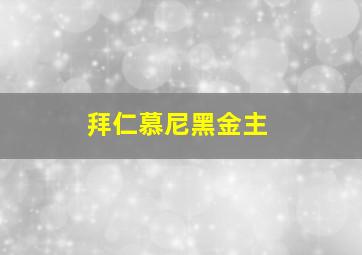 拜仁慕尼黑金主